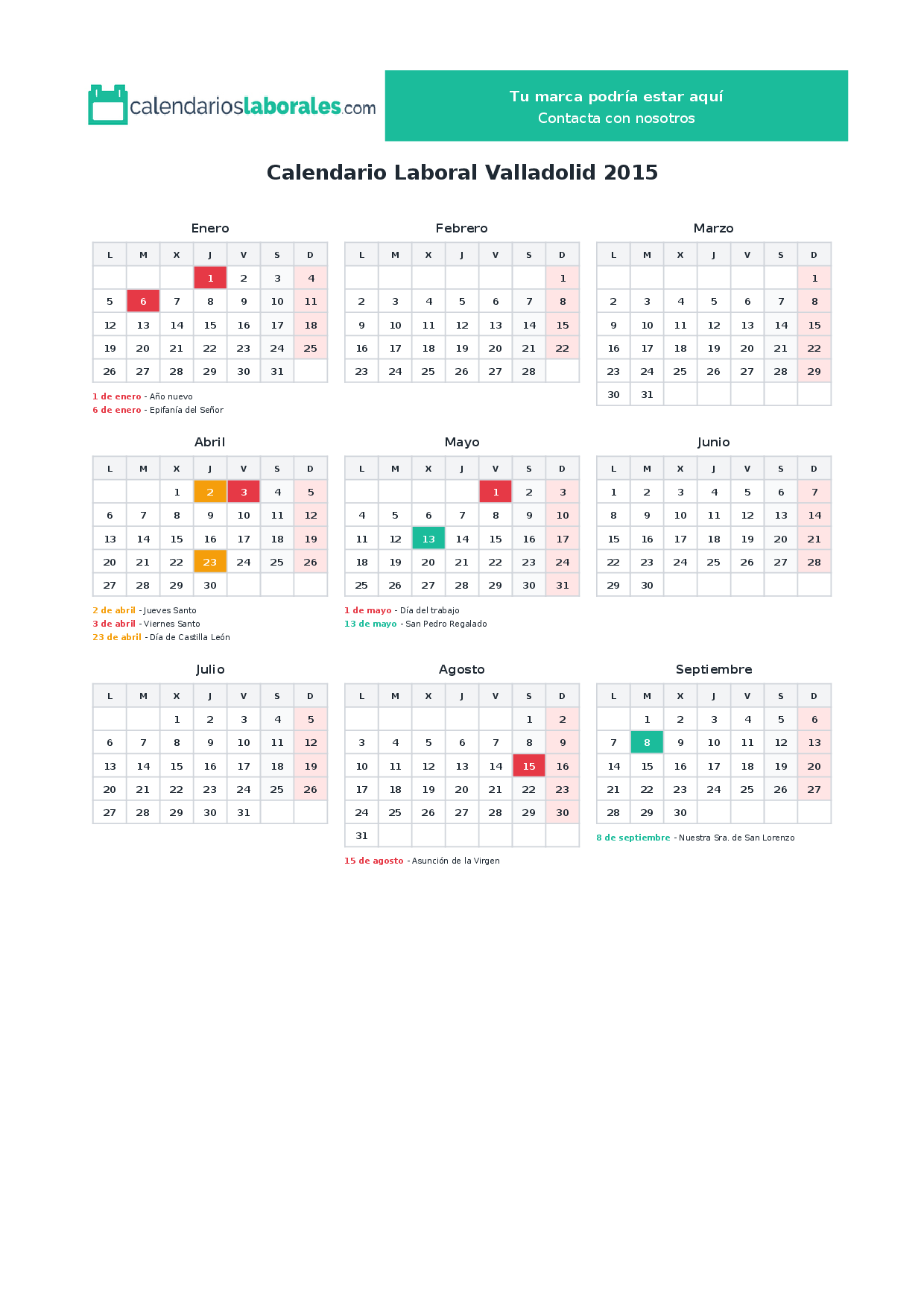 calendarioslaborales.com

Tu marca podría estar aquí
Contacta con nosotros

Calendario Laboral Valladolid 2015

Enero

| L | M | X | J | V | S | D |
|---|---|---|---|---|---|---|
|  |  |  | 1 | 2 | 3 | 4 |
| 5 | 6 | 7 | 8 | 9 | 10 | 11 |
| 12 | 13 | 14 | 15 | 16 | 17 | 18 |
| 19 | 20 | 21 | 22 | 23 | 24 | 25 |
| 26 | 27 | 28 | 29 | 30 | 31 |  |

1 de enero - Año nuevo
6 de enero - Epifanía del Señor

Febrero

| L | M | X | J | V | S | D |
|---|---|---|---|---|---|---|
|  |  |  |  |  |  | 1 |
| 2 | 3 | 4 | 5 | 6 | 7 | 8 |
| 9 | 10 | 11 | 12 | 13 | 14 | 15 |
| 16 | 17 | 18 | 19 | 20 | 21 | 22 |
| 23 | 24 | 25 | 26 | 27 | 28 |  |

Marzo

| L | M | X | J | V | S | D |
|---|---|---|---|---|---|---|
|  |  |  |  |  |  | 1 |
| 2 | 3 | 4 | 5 | 6 | 7 | 8 |
| 9 | 10 | 11 | 12 | 13 | 14 | 15 |
| 16 | 17 | 18 | 19 | 20 | 21 | 22 |
| 23 | 24 | 25 | 26 | 27 | 28 | 29 |
| 30 | 31 |  |  |  |  |  |

Abril

| L | M | X | J | V | S | D |
|---|---|---|---|---|---|---|
|  |  | 1 | 2 | 3 | 4 | 5 |
| 6 | 7 | 8 | 9 | 10 | 11 | 12 |
| 13 | 14 | 15 | 16 | 17 | 18 | 19 |
| 20 | 21 | 22 | 23 | 24 | 25 | 26 |
| 27 | 28 | 29 | 30 |  |  |  |

2 de abril - Jueves Santo
3 de abril - Viernes Santo
23 de abril - Día de Castilla León

Mayo

| L | M | X | J | V | S | D |
|---|---|---|---|---|---|---|
|  |  |  |  | 1 | 2 | 3 |
| 4 | 5 | 6 | 7 | 8 | 9 | 10 |
| 11 | 12 | 13 | 14 | 15 | 16 | 17 |
| 18 | 19 | 20 | 21 | 22 | 23 | 24 |
| 25 | 26 | 27 | 28 | 29 | 30 | 31 |

1 de mayo - Día del trabajo
13 de mayo - San Pedro Regalado

Junio

| L | M | X | J | V | S | D |
|---|---|---|---|---|---|---|
| 1 | 2 | 3 | 4 | 5 | 6 | 7 |
| 8 | 9 | 10 | 11 | 12 | 13 | 14 |
| 15 | 16 | 17 | 18 | 19 | 20 | 21 |
| 22 | 23 | 24 | 25 | 26 | 27 | 28 |
| 29 | 30 |  |  |  |  |  |

Julio

| L | M | X | J | V | S | D |
|---|---|---|---|---|---|---|
|  |  | 1 | 2 | 3 | 4 | 5 |
| 6 | 7 | 8 | 9 | 10 | 11 | 12 |
| 13 | 14 | 15 | 16 | 17 | 18 | 19 |
| 20 | 21 | 22 | 23 | 24 | 25 | 26 |
| 27 | 28 | 29 | 30 | 31 |  |  |

Agosto

| L | M | X | J | V | S | D |
|---|---|---|---|---|---|---|
|  |  |  |  |  | 1 | 2 |
| 3 | 4 | 5 | 6 | 7 | 8 | 9 |
| 10 | 11 | 12 | 13 | 14 | 15 | 16 |
| 17 | 18 | 19 | 20 | 21 | 22 | 23 |
| 24 | 25 | 26 | 27 | 28 | 29 | 30 |
| 31 |  |  |  |  |  |  |

15 de agosto - Asunción de la Virgen

Septiembre

| L | M | X | J | V | S | D |
|---|---|---|---|---|---|---|
|  | 1 | 2 | 3 | 4 | 5 | 6 |
| 7 | 8 | 9 | 10 | 11 | 12 | 13 |
| 14 | 15 | 16 | 17 | 18 | 19 | 20 |
| 21 | 22 | 23 | 24 | 25 | 26 | 27 |
| 28 | 29 | 30 |  |  |  |  |

8 de septiembre - Nuestra Sra. de San Lorenzo